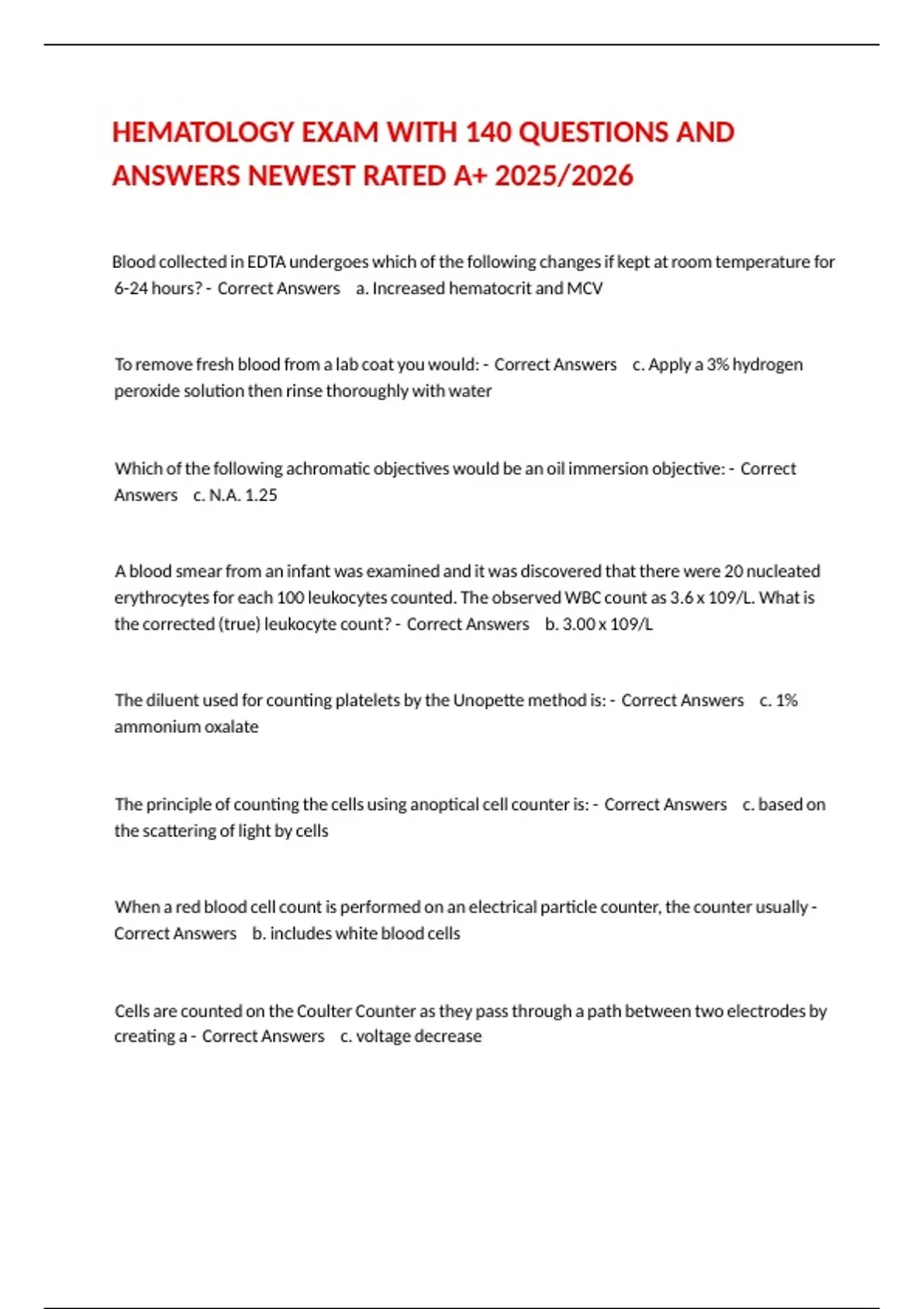 HEMATOLOGY EXAM WITH 140 QUESTIONS AND ANSWERS NEWEST RATED A+ 2025/2026

Blood collected in EDTA undergoes which of the following changes if kept at room temperature for 6-24 hours? - Correct Answers a. Increased hematocrit and MCV

To remove fresh blood from a lab coat you would: - Correct Answers c. Apply a 3% hydrogen peroxide solution then rinse thoroughly with water

Which of the following achromatic objectives would be an oil immersion objective: - Correct Answers c. N.A. 1.25

A blood smear from an infant was examined and it was discovered that there were 20 nucleated erythrocytes for each 100 leukocytes counted. The observed WBC count as 3.6 x 109/L. What is the corrected (true) leukocyte count? - Correct Answers b. 3.00 x 109/L

The diluent used for counting platelets by the Unopette method is: - Correct Answers c. 1% ammonium oxalate

The principle of counting the cells using anoptical cell counter is: - Correct Answers c. based on the scattering of light by cells

When a red blood cell count is performed on an electrical particle counter, the counter usually - Correct Answers b. includes white blood cells

Cells are counted on the Coulter Counter as they pass through a path between two electrodes by creating a - Correct Answers c. voltage decrease